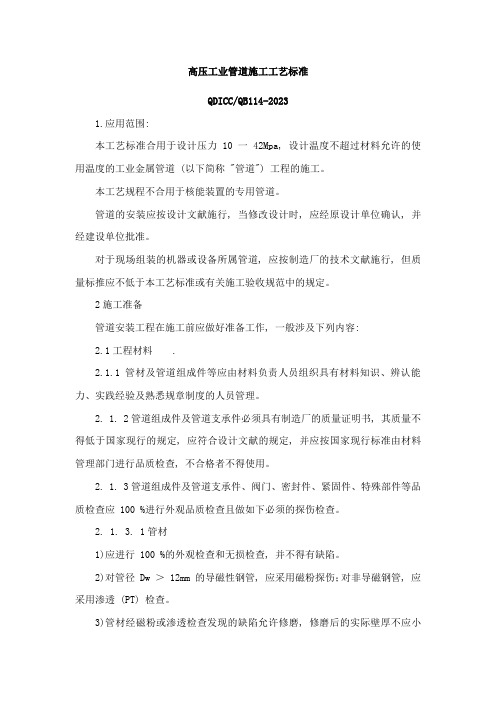 高压工业管道施工工艺标准

QDICC/QB114-2023

1.应用范围:

本工艺标准合用于设计压力 10 一 42Mpa，设计温度不超过材料允许的使用温度的工业金属管道（以下简称"管道"）工程的施工。

本工艺规程不合用于核能装置的专用管道。

管道的安装应按设计文献施行，当修改设计时，应经原设计单位确认，并经建设单位批准。

对于现场组装的机器或设备所属管道，应按制造厂的技术文献施行，但质量标推应不低于本工艺标准或有关施工验收规范中的规定。

2 施工准备

管道安装工程在施工前应做好准备工作，一般涉及下列内容：

2.1 工程材料 .

2.1.1 管材及管道组成件等应由材料负责人员组织具有材料知识、辨认能力、实践经验及熟悉规章制度的人员管理。

2. 1. 2 管道组成件及管道支承件必须具有制造厂的质量证明书，其质量不得低于国家现行的规定，应符合设计文献的规定，并应按国家现行标准由材料管理部门进行品质检查，不合格者不得使用。

2. 1. 3 管道组成件及管道支承件、阀门、密封件、紧固件、特殊部件等品质检查应 100 %进行外观品质检查且做如下必须的探伤检查。

2. 1. 3. 1 管材

1)应进行 100 %的外观检查和无损检查，并不得有缺陷。

2)对管径 Dw ＞ 12mm 的导磁性钢管，应采用磁粉探伤;对非导磁钢管，应采用渗透（PT）检查。

3)管材经磁粉或渗透检查发现的缺陷允许修磨，修磨后的实际壁厚不应小